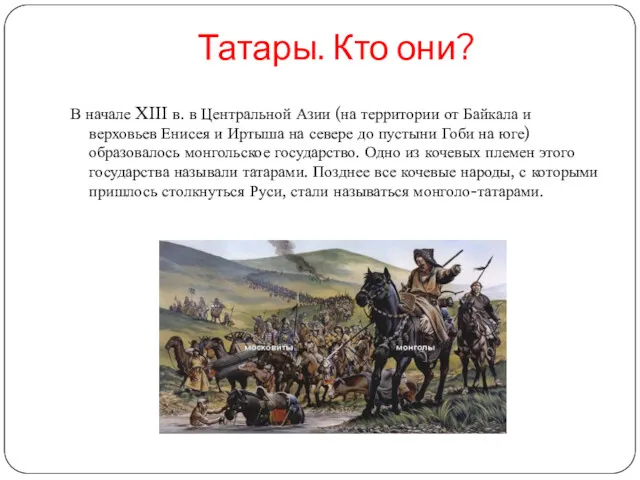 Татары. Кто они?

В начале XIII в. в Центральной Азии (на территории от Байкала и верховьев Енисея и Иртыша на севере до пустыни Гоби на юге) образовалось монгольское государство. Одно из кочевых племен этого государства называли татарами. Позднее все кочевые народы, с которыми пришлось столкнуться Руси, стали называться монголо-татарами.

московиты

монголы